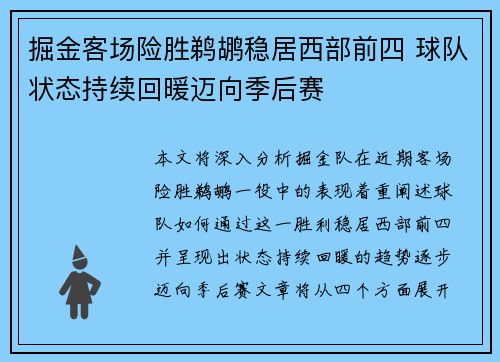 掘金客场险胜鹈鹕稳居西部前四 球队状态持续回暖迈向季后赛

本文将深入分析掘金队在近期客场险胜鹈鹕一役中的表现着重阐述球队如何通过这一胜利稳居西部前四并呈现出状态持续回暖的趋势逐步迈向季后赛文章将从四个方面展开